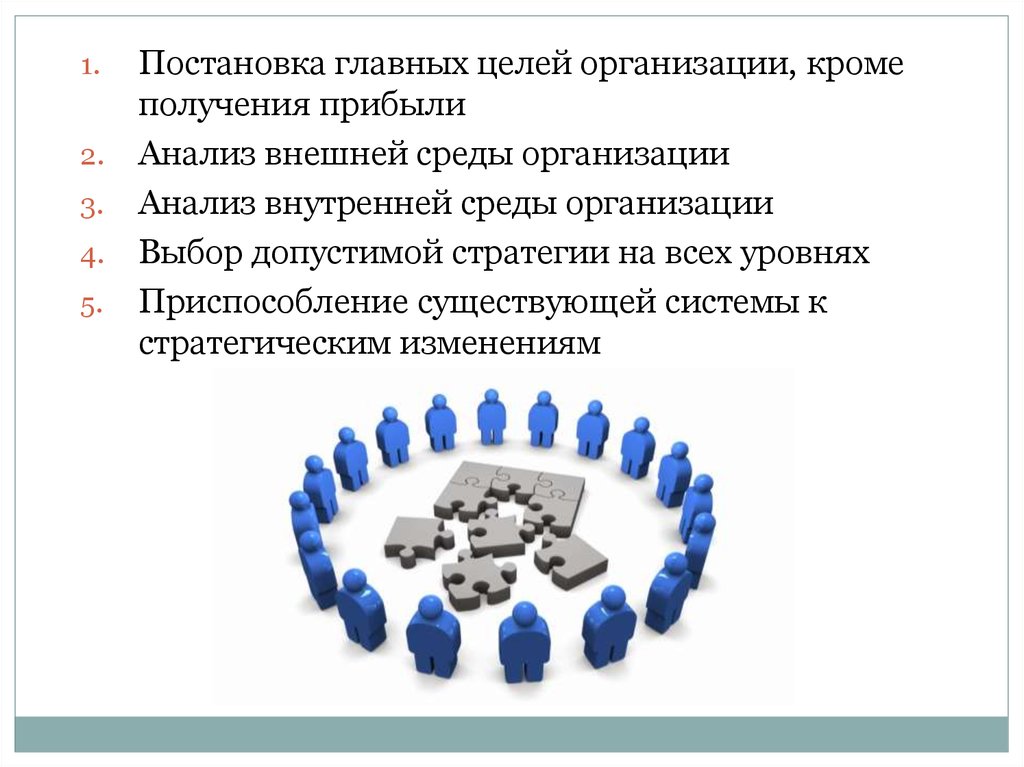 1. Постановка главных целей организации, кроме получения прибыли
2. Анализ внешней среды организации
3. Анализ внутренней среды организации
4. Выбор допустимой стратегии на всех уровнях
5. Приспособление существующей системы к стратегическим изменениям